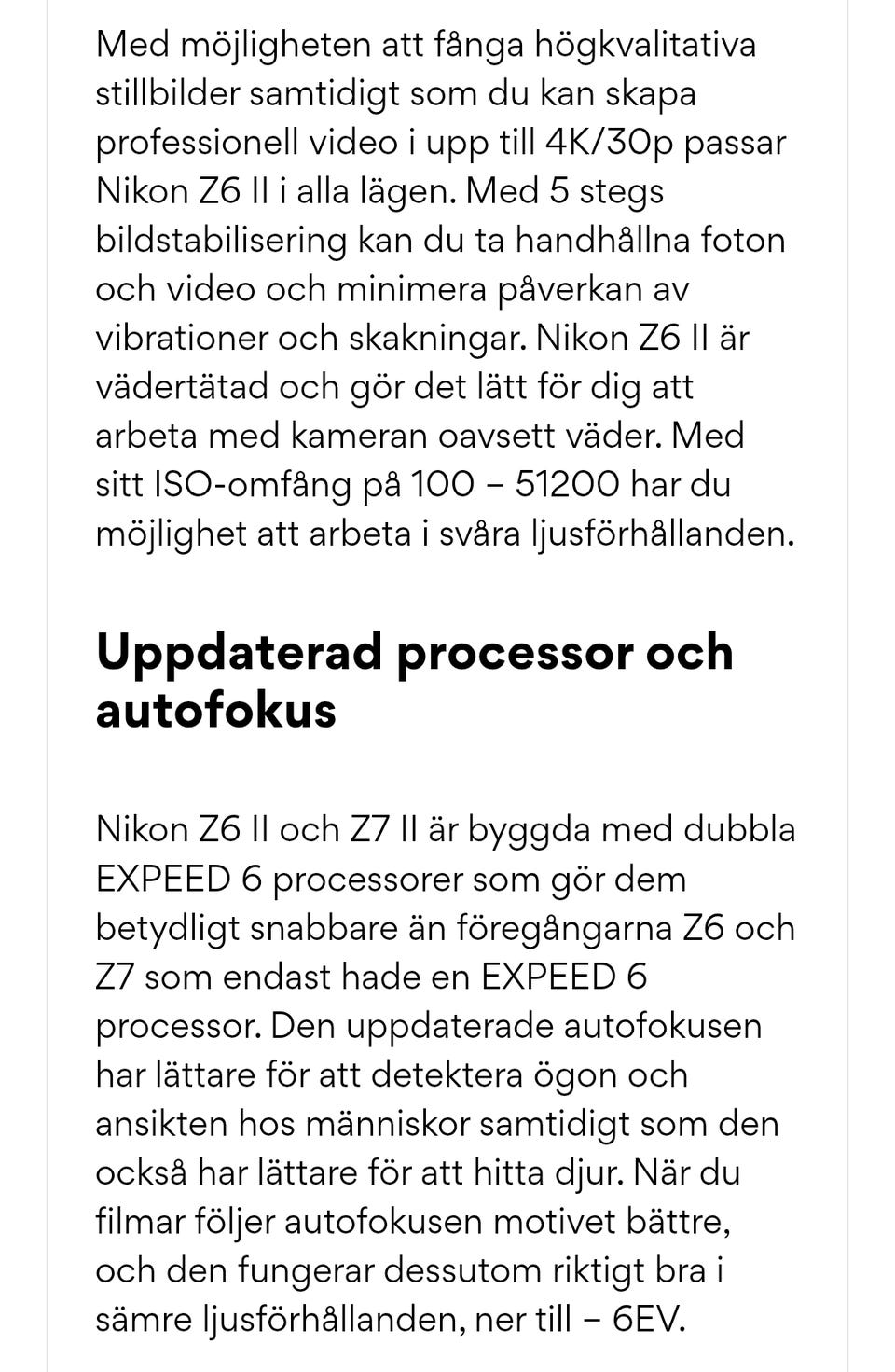 Med möjligheten att fånga högkvalitativa stillbilder samtidigt som du kan skapa professionell video i upp till 4K/30p passar Nikon Z6 II i alla lägen. Med 5 stegs bildstabilisering kan du ta handhållna foton och video och minimera påverkan av vibrationer och skakningar. Nikon Z6 II är vädertätad och gör det lätt för dig att arbeta med kameran oavsett väder. Med sitt ISO-omfång på 100 – 51200 har du möjlighet att arbeta i svåra ljusförhållanden.

Uppdaterad processor och autofokus

Nikon Z6 II och Z7 II är byggda med dubbla EXPEED 6 processorer som gör dem betydligt snabbare än föregångarna Z6 och Z7 som endast hade en EXPEED 6 processor. Den uppdaterade autofokusen har lättare för att detektera ögon och ansikten hos människor samtidigt som den också har lättare för att hitta djur. När du filmar följer autofokusen motivet bättre, och den fungerar dessutom riktigt bra i sämre ljusförhållanden, ner till – 6EV.